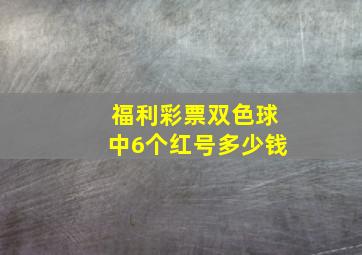 福利彩票双色球
中6个红号多少钱